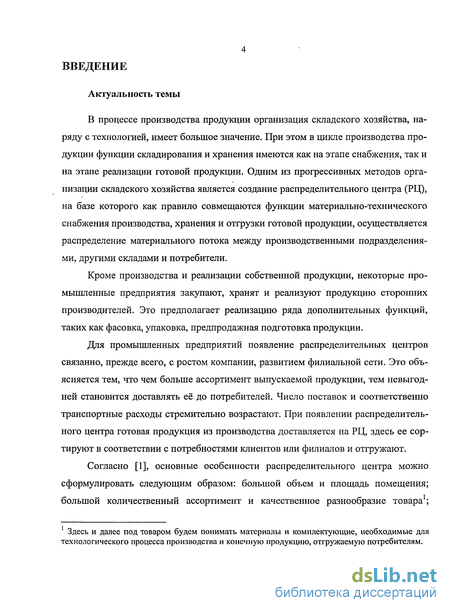 4

ВВЕДЕНИЕ

Актуальность темы

В процессе производства продукции организация складского хозяйства, наряду с технологией, имеет большое значение. При этом в цикле производства продукции функции складирования и хранения имеются как на этапе снабжения, так и на этапе реализации готовой продукции. Одним из прогрессивных методов организации складского хозяйства является создание распределительного центра (РЦ), на базе которого как правило совмещаются функции материально-технического снабжения производства, хранения и отгрузки готовой продукции, осуществляется распределение материального потока между производственными подразделениями, другими складами и потребители.

Кроме производства и реализации собственной продукции, некоторые промышленные предприятия закупают, хранят и реализуют продукцию сторонних производителей. Это предполагает реализацию ряда дополнительных функций, таких как фасовка, упаковка, предпродажная подготовка продукции.

Для промышленных предприятий появление распределительных центров связанно, прежде всего, с ростом компании, развитием филиальной сети. Это объясняется тем, что чем больше ассортимент выпускаемой продукции, тем невыгодней становится доставлять её до потребителей. Число поставок и соответственно транспортные расходы стремительно возрастают. При появлении распределительного центра готовая продукция из производства доставляется на РЦ, здесь ее сортируют в соответствии с потребностями клиентов или филиалов и отгружают.

Согласно [1], основные особенности распределительного центра можно сформулировать следующим образом: большой объем и площадь помещения; большой количественный ассортимент и качественное разнообразие товара$^1$;

$^1$ Здесь и далее под товаром будем понимать материалы и комплектующие, необходимые для технологического процесса производства и конечную продукцию, отгружаемую потребителям.

dsLib.net
библиотека диссертаций